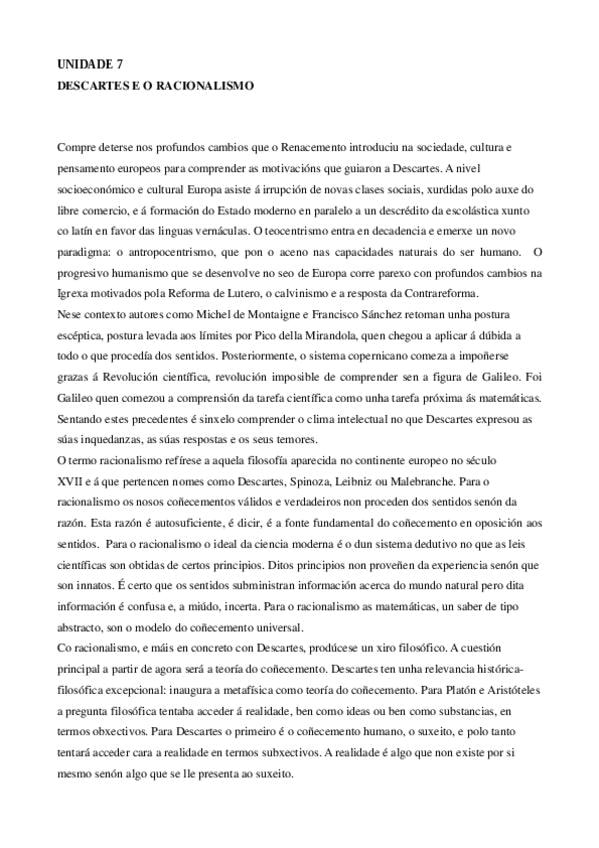 UNIDADE 7
DESCARTES E O RACIONALISMO

Compre deterse nos profundos cambios que o Renacemento introduciu na sociedade, cultura e pensamento europeos para comprender as motivacións que guiaron a Descartes. A nivel socioeconómico e cultural Europa asiste á irrupción de novas clases sociais, xurdidas polo auxe do libre comercio, e á formación do Estado moderno en paralelo a un descrédito da escolástica xunto co latín en favor das linguas vernáculas. O teocentrismo entra en decadencia e emerxe un novo paradigma: o antropocentrismo, que pon o aceno nas capacidades naturais do ser humano. O progresivo humanismo que se desenvolve no seo de Europa corre parexo con profundos cambios na Igrexa motivados pola Reforma de Lutero, o calvinismo e a resposta da Contrareforma.
Nese contexto autores como Michel de Montaigne e Francisco Sánchez retoman unha postura escéptica, postura levada aos límites por Pico della Mirandola, quen chegou a aplicar á dúbida a todo o que procedía dos sentidos. Posteriormente, o sistema copernicano comeza a impoñerse grazas á Revolución científica, revolución imposible de comprender sen a figura de Galileo. Foi Galileo quen comezou a comprensión da tarefa científica como unha tarefa próxima ás matemáticas. Sentando estes precedentes é sinxelo comprender o clima intelectual no que Descartes expresou as súas inquedanzas, as súas respostas e os seus temores.
O termo racionalismo refírese a aquela filosofía aparecida no continente europeo no século XVII e á que pertencen nomes como Descartes, Spinoza, Leibniz ou Malebranche. Para o racionalismo os nosos coñecementos válidos e verdadeiros non proceden dos sentidos senón da razón. Esta razón é autosuficiente, é dicir, é a fonte fundamental do coñecemento en oposición aos sentidos. Para o racionalismo o ideal da ciencia moderna é o dun sistema dedutivo no que as leis científicas son obtidas de certos principios. Ditos principios non proveñen da experiencia senón que son innatos. É certo que os sentidos subministran información acerca do mundo natural pero dita información é confusa e, a miúdo, incerta. Para o racionalismo as matemáticas, un saber de tipo abstracto, son o modelo do coñecemento universal.
Co racionalismo, e máis en concreto con Descartes, prodúcese un xiro filosófico. A cuestión principal a partir de agora será a teoría do coñecemento. Descartes ten unha relevancia histórica-filosófica excepcional: inaugura a metafísica como teoría do coñecemento. Para Platón e Aristóteles a pregunta filosófica tentaba acceder á realidade, ben como ideas ou ben como substancias, en termos obxectivos. Para Descartes o primeiro é o coñecemento humano, o suxeito, e polo tanto tentará acceder cara a realidade en termos subxectivos. A realidade é algo que non existe por si mesmo senón algo que se lle presenta ao suxeito.